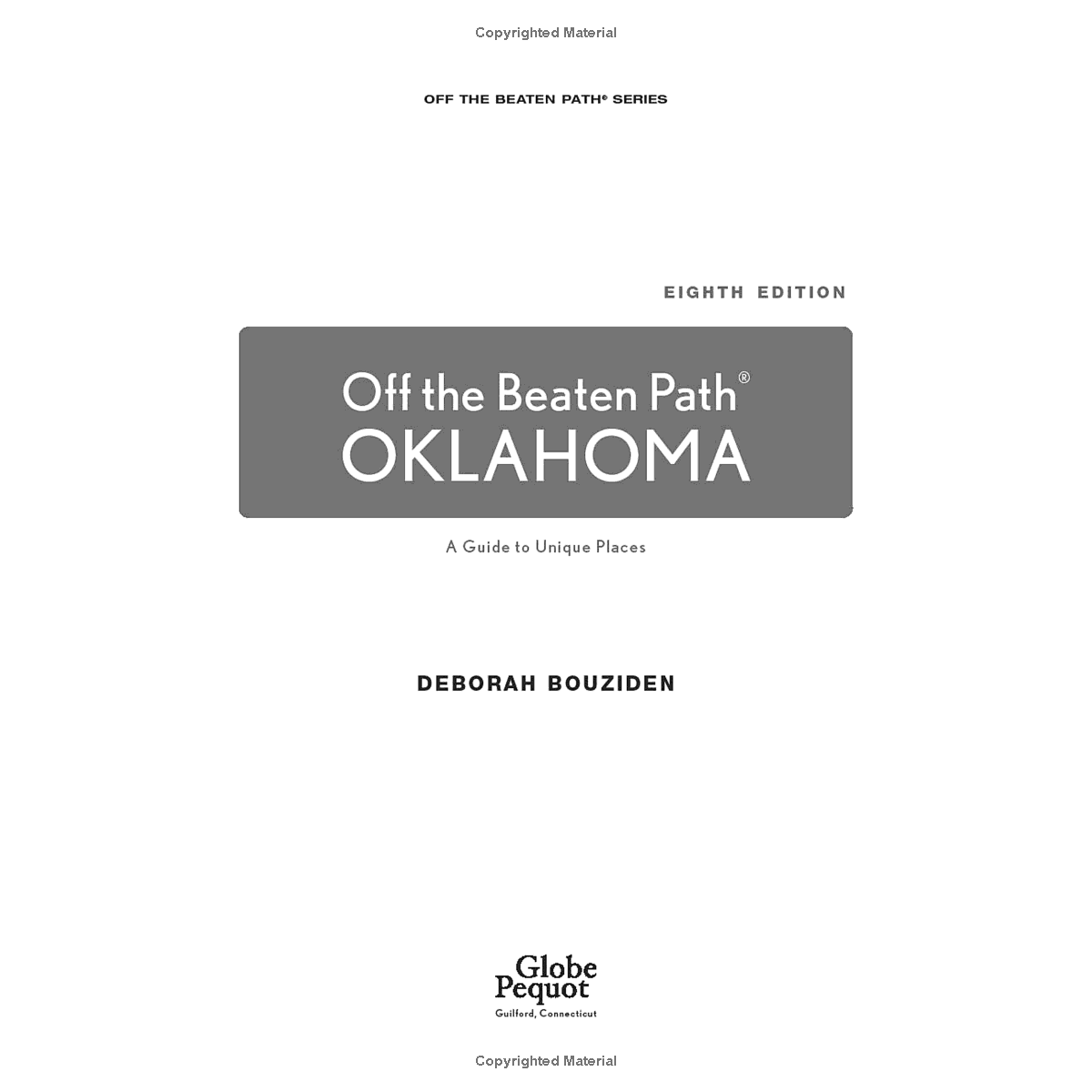 Copyrighted Material

OFF THE BEATEN PATH® SERIES

EIGHTH EDITION

Off the Beaten Path®
OKLAHOMA

A Guide to Unique Places

DEBORAH BOUZIDEN

Globe
Pequot
Guilford, Connecticut

Copyrighted Material